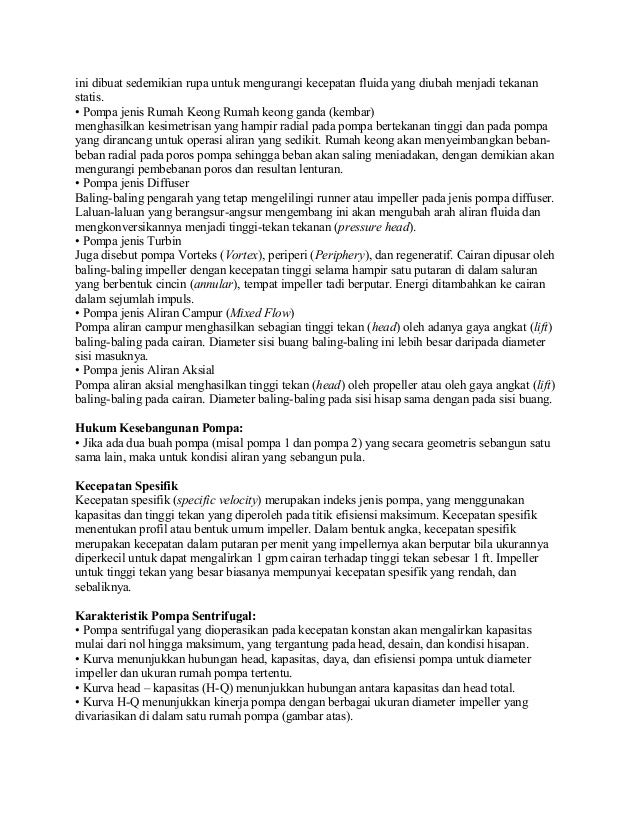 ini dibuat sedemikian rupa untuk mengurangi kecepatan fluida yang diubah menjadi tekanan statis.
• Pompa jenis Rumah Keong Rumah keong ganda (kembar)
menghasilkan kesimetrisan yang hampir radial pada pompa bertekanan tinggi dan pada pompa yang dirancang untuk operasi aliran yang sedikit. Rumah keong akan menyeimbangkan beban-beban radial pada poros pompa sehingga beban akan saling meniadakan, dengan demikian akan mengurangi pembebanan poros dan resultan lenturan.
• Pompa jenis Diffuser
Baling-baling pengarah yang tetap mengelilingi runner atau impeller pada jenis pompa diffuser. Laluan-laluan yang berangsur-angsur mengembang ini akan mengubah arah aliran fluida dan mengkonversikannya menjadi tinggi-tekan tekanan (pressure head).
• Pompa jenis Turbin
Juga disebut pompa Vorteks (Vortex), periperi (Periphery), dan regeneratif. Cairan dipusar oleh baling-baling impeller dengan kecepatan tinggi selama hampir satu putaran di dalam saluran yang berbentuk cincin (annular), tempat impeller tadi berputar. Energi ditambahkan ke cairan dalam sejumlah impuls.
• Pompa jenis Aliran Campur (Mixed Flow)
Pompa aliran campur menghasilkan sebagian tinggi tekan (head) oleh adanya gaya angkat (lift) baling-baling pada cairan. Diameter sisi buang baling-baling ini lebih besar daripada diameter sisi masuknya.
• Pompa jenis Aliran Aksial
Pompa aliran aksial menghasilkan tinggi tekan (head) oleh propeller atau oleh gaya angkat (lift) baling-baling pada cairan. Diameter baling-baling pada sisi hisap sama dengan pada sisi buang.

Hukum Kesebangunan Pompa:
• Jika ada dua buah pompa (misal pompa 1 dan pompa 2) yang secara geometris sebangun satu sama lain, maka untuk kondisi aliran yang sebangun pula.

Kecepatan Spesifik
Kecepatan spesifik (specific velocity) merupakan indeks jenis pompa, yang menggunakan kapasitas dan tinggi tekan yang diperoleh pada titik efisiensi maksimum. Kecepatan spesifik menentukan profil atau bentuk umum impeller. Dalam bentuk angka, kecepatan spesifik merupakan kecepatan dalam putaran per menit yang impellernya akan berputar bila ukurannya diperkecil untuk dapat mengalirkan 1 gpm cairan terhadap tinggi tekan sebesar 1 ft. Impeller untuk tinggi tekan yang besar biasanya mempunyai kecepatan spesifik yang rendah, dan sebaliknya.

Karakteristik Pompa Sentrifugal:
• Pompa sentrifugal yang dioperasikan pada kecepatan konstan akan mengalirkan kapasitas mulai dari nol hingga maksimum, yang tergantung pada head, desain, dan kondisi hisapan.
• Kurva menunjukkan hubungan head, kapasitas, daya, dan efisiensi pompa untuk diameter impeller dan ukuran rumah pompa tertentu.
• Kurva head – kapasitas (H-Q) menunjukkan hubungan antara kapasitas dan head total.
• Kurva H-Q menunjukkan kinerja pompa dengan berbagai ukuran diameter impeller yang divariasikan di dalam satu rumah pompa (gambar atas).